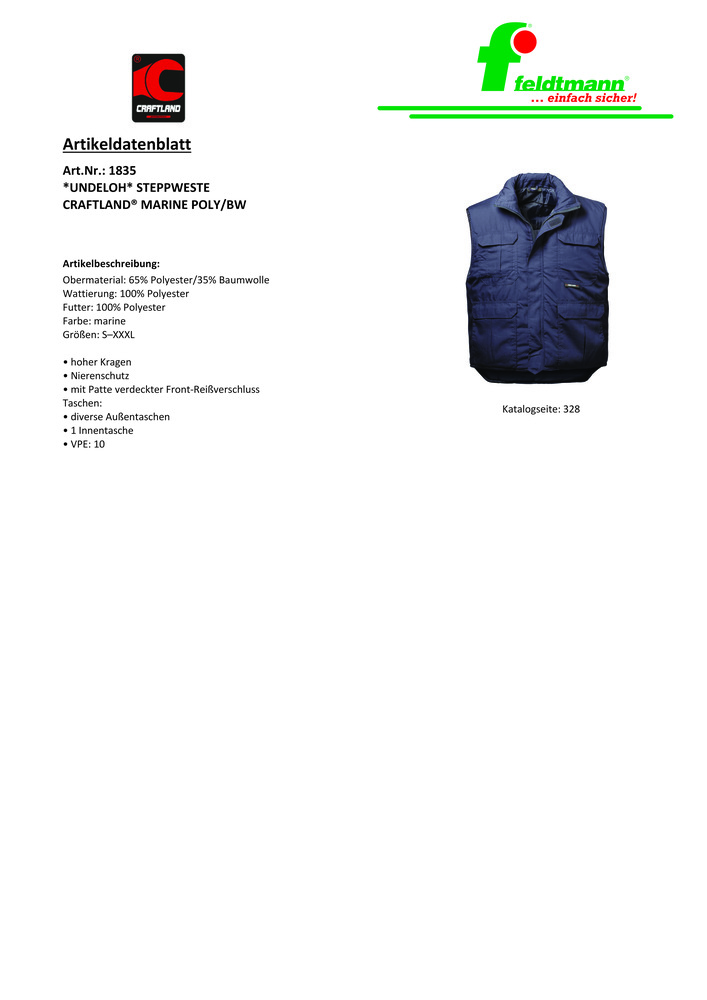 CRAFTLAND

feldtmann®
... einfach sicher!

Artikeldatenblatt

Art.Nr.: 1835
*UNDELOH* STEPPWESTE
CRAFTLAND® MARINE POLY/BW

Artikelbeschreibung:
Obermaterial: 65% Polyester/35% Baumwolle
Wattierung: 100% Polyester
Futter: 100% Polyester
Farbe: marine
Größen: S–XXXL

• hoher Kragen
• Nierenschutz
• mit Patte verdeckter Front-Reißverschluss
Taschen:
• diverse Außentaschen
• 1 Innentasche
• VPE: 10

Katalogseite: 328